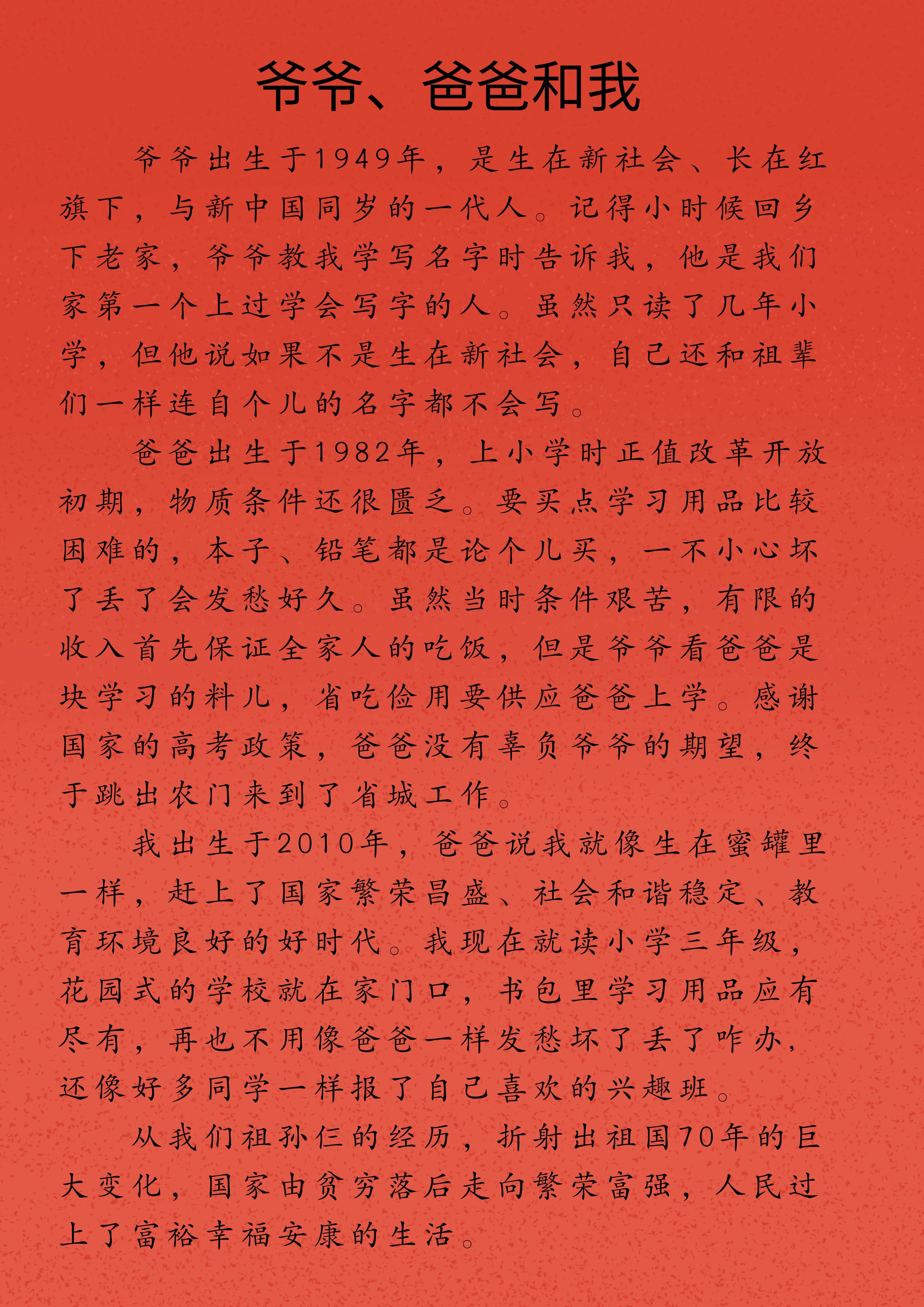 爷爷、爸爸和我

爷爷出生于1949年，是生在新社会、长在红旗下，与新中国同岁的一代人。记得小时候回乡下老家，爷爷教我学写名字时告诉我，他是我们家第一个上过学会写字的人。虽然只读了几年小学，但他说如果不是生在新社会，自己还和祖辈们一样连自个儿的名字都不会写。

爸爸出生于1982年，上小学时正值改革开放初期，物质条件还很匮乏。要买点学习用品比较困难的，本子、铅笔都是论个儿买，一不小心坏了丢了会发愁好久。虽然当时条件艰苦，有限的收入首先保证全家人的吃饭，但是爷爷看爸爸是块学习的料儿，省吃俭用要供应爸爸上学。感谢国家的高考政策，爸爸没有辜负爷爷的期望，终于跳出农门来到了省城工作。

我出生于2010年，爸爸说我就像生在蜜罐里一样，赶上了国家繁荣昌盛、社会和谐稳定、教育环境良好的好时代。我现在就读小学三年级，花园式的学校就在家门口，书包里学习用品应有尽有，再也不用像爸爸一样发愁坏了丢了咋办，还像好多同学一样报了自己喜欢的兴趣班。

从我们祖孙仨的经历，折射出祖国70年的巨大变化，国家由贫穷落后走向繁荣富强，人民过上了富裕幸福安康的生活。